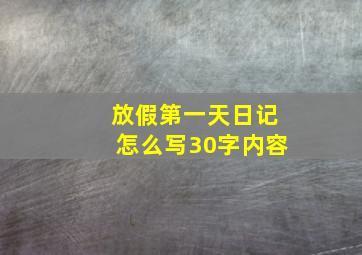 放假第一天日记
怎么写30字内容